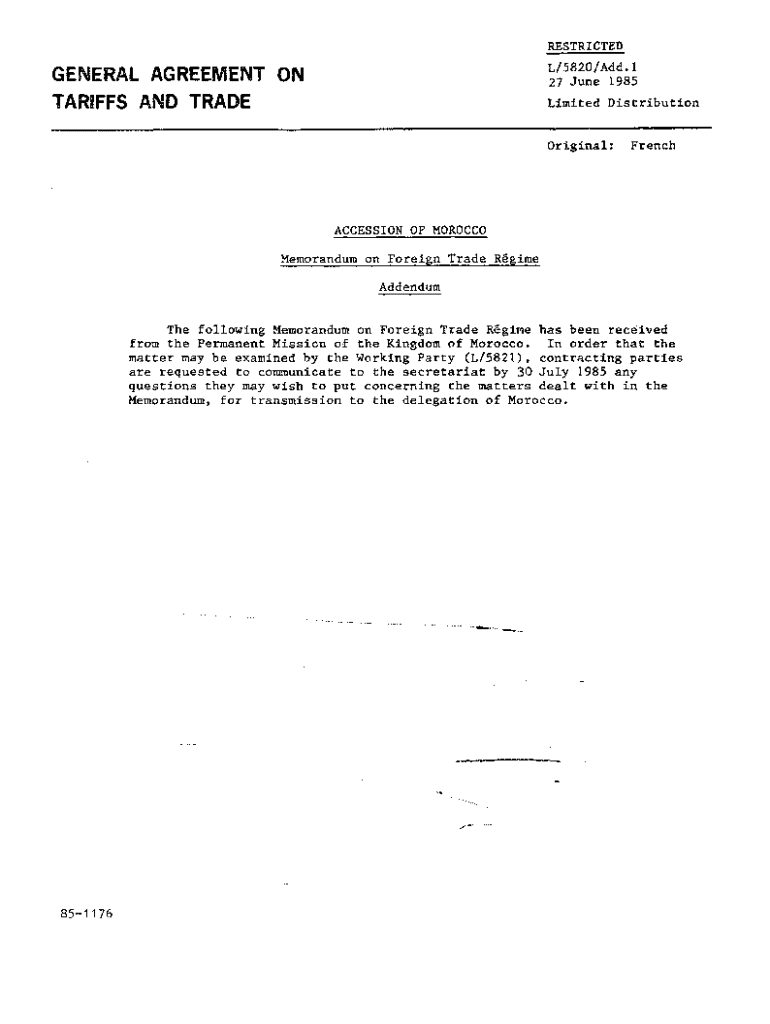 GENERAL AGREEMENT ON TARIFFS AND TRADE

RESTRICTED
L/5820/Add.1
27 June 1985
Limited Distribution

Original: French

ACCESSION OF MOROCCO

Memorandum on Foreign Trade Régime

Addendum

The following Memorandum on Foreign Trade Régime has been received from the Permanent Mission of the Kingdom of Morocco. In order that the matter may be examined by the Working Party (L/5821), contracting parties are requested to communicate to the secretariat by 30 July 1985 any questions they may wish to put concerning the matters dealt with in the Memorandum, for transmission to the delegation of Morocco.

85-1176